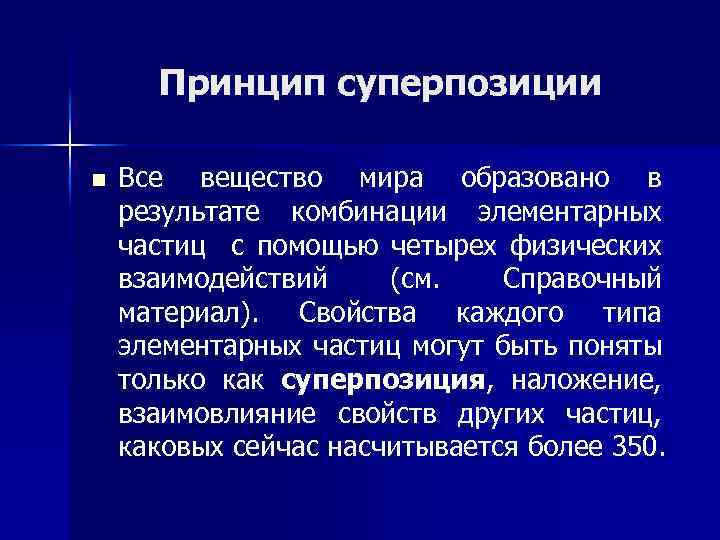 Принцип суперпозиции

■ Все вещество мира образовано в результате комбинации элементарных частиц с помощью четырех физических взаимодействий (см. Справочный материал). Свойства каждого типа элементарных частиц могут быть поняты только как суперпозиция, наложение, взаимовлияние свойств других частиц, каковых сейчас насчитывается более 350.